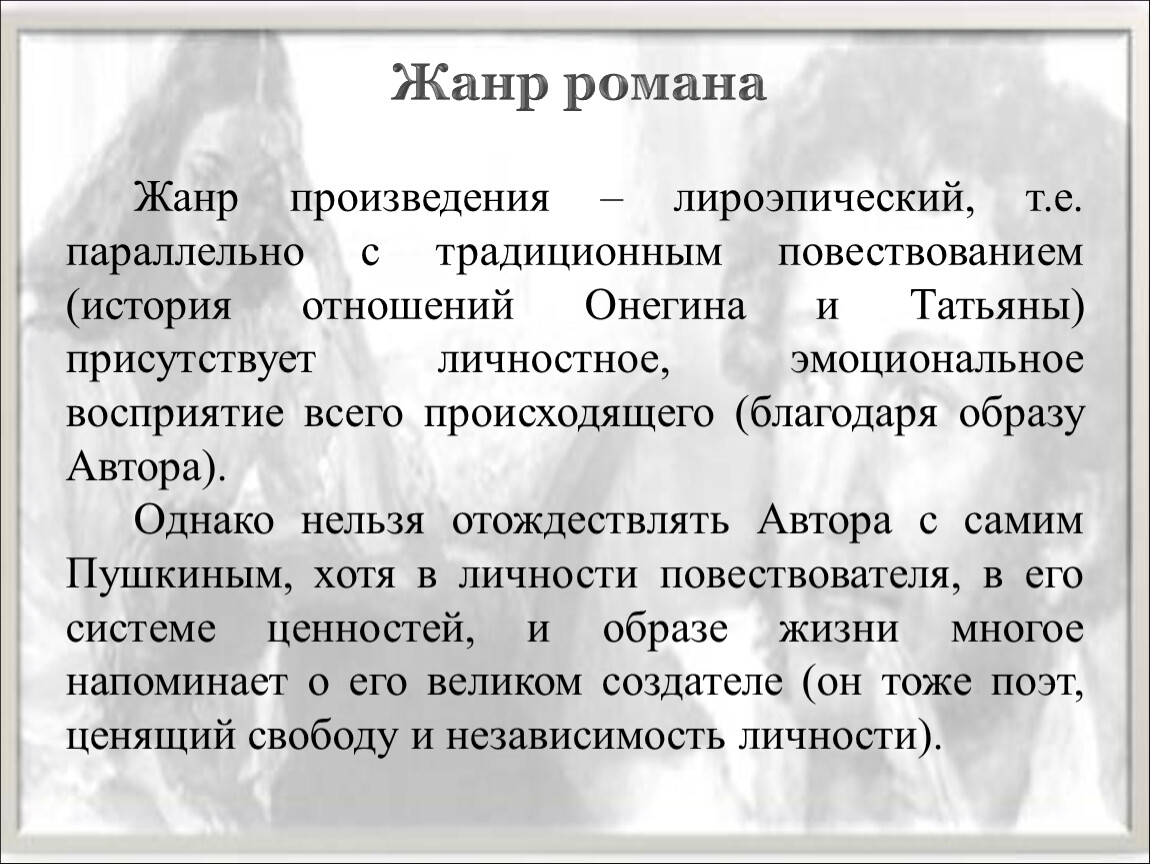 Жанр романа

Жанр произведения – лироэпический, т.е. параллельно с традиционным повествованием (история отношений Онегина и Татьяны) присутствует личностное, эмоциональное восприятие всего происходящего (благодаря образу Автора).

Однако нельзя отождествлять Автора с самим Пушкиным, хотя в личности повествователя, в его системе ценностей, и образе жизни многое напоминает о его великом создателе (он тоже поэт, ценящий свободу и независимость личности).